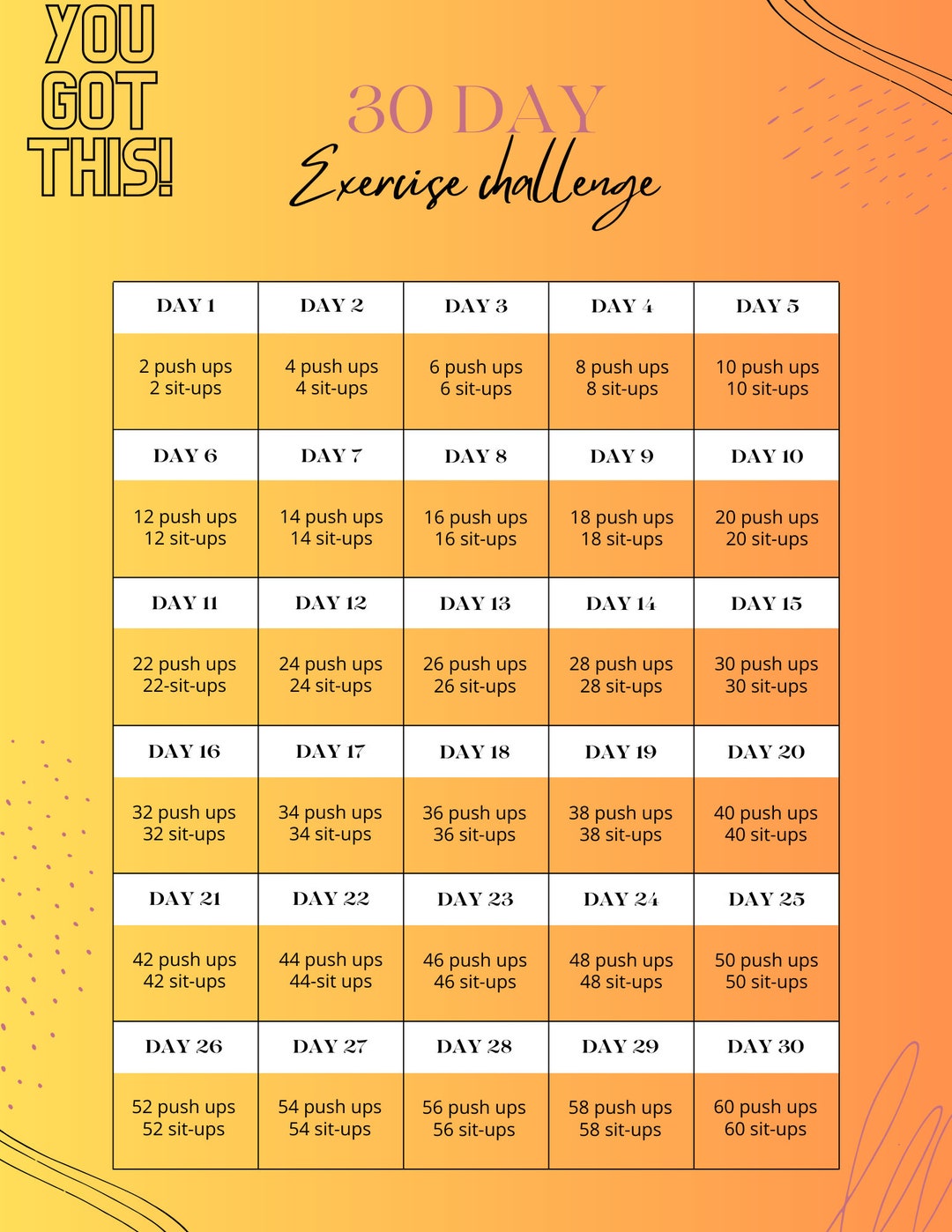 YOU GOT THIS!

30 DAY
Exercise challenge

| DAY 1 | DAY 2 | DAY 3 | DAY 4 | DAY 5 |
|---|---|---|---|---|
| 2 push ups 2 sit-ups | 4 push ups 4 sit-ups | 6 push ups 6 sit-ups | 8 push ups 8 sit-ups | 10 push ups 10 sit-ups |
| DAY 6 | DAY 7 | DAY 8 | DAY 9 | DAY 10 |
| 12 push ups 12 sit-ups | 14 push ups 14 sit-ups | 16 push ups 16 sit-ups | 18 push ups 18 sit-ups | 20 push ups 20 sit-ups |
| DAY 11 | DAY 12 | DAY 13 | DAY 14 | DAY 15 |
| 22 push ups 22-sit-ups | 24 push ups 24 sit-ups | 26 push ups 26 sit-ups | 28 push ups 28 sit-ups | 30 push ups 30 sit-ups |
| DAY 16 | DAY 17 | DAY 18 | DAY 19 | DAY 20 |
| 32 push ups 32 sit-ups | 34 push ups 34 sit-ups | 36 push ups 36 sit-ups | 38 push ups 38 sit-ups | 40 push ups 40 sit-ups |
| DAY 21 | DAY 22 | DAY 23 | DAY 24 | DAY 25 |
| 42 push ups 42 sit-ups | 44 push ups 44-sit ups | 46 push ups 46 sit-ups | 48 push ups 48 sit-ups | 50 push ups 50 sit-ups |
| DAY 26 | DAY 27 | DAY 28 | DAY 29 | DAY 30 |
| 52 push ups 52 sit-ups | 54 push ups 54 sit-ups | 56 push ups 56 sit-ups | 58 push ups 58 sit-ups | 60 push ups 60 sit-ups |